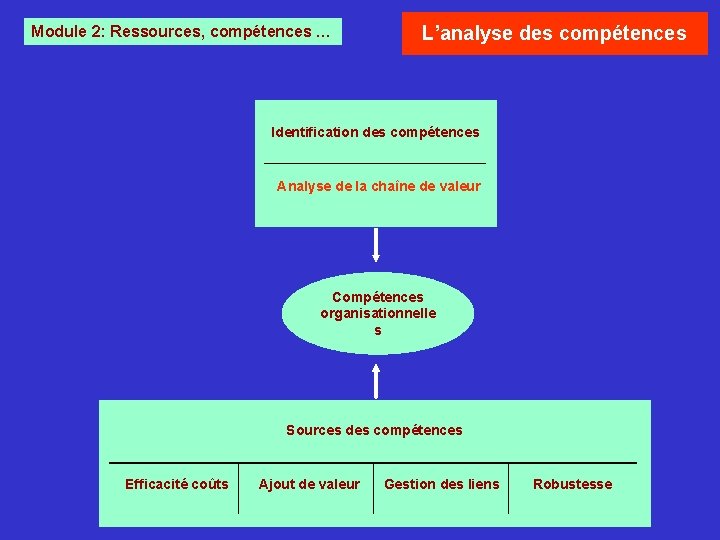 Module 2: Ressources, compétences ...

L'analyse des compétences

Identification des compétences

Analyse de la chaîne de valeur

Compétences organisationnelle s

Sources des compétences

Efficacité coûts

Ajout de valeur

Gestion des liens

Robustesse